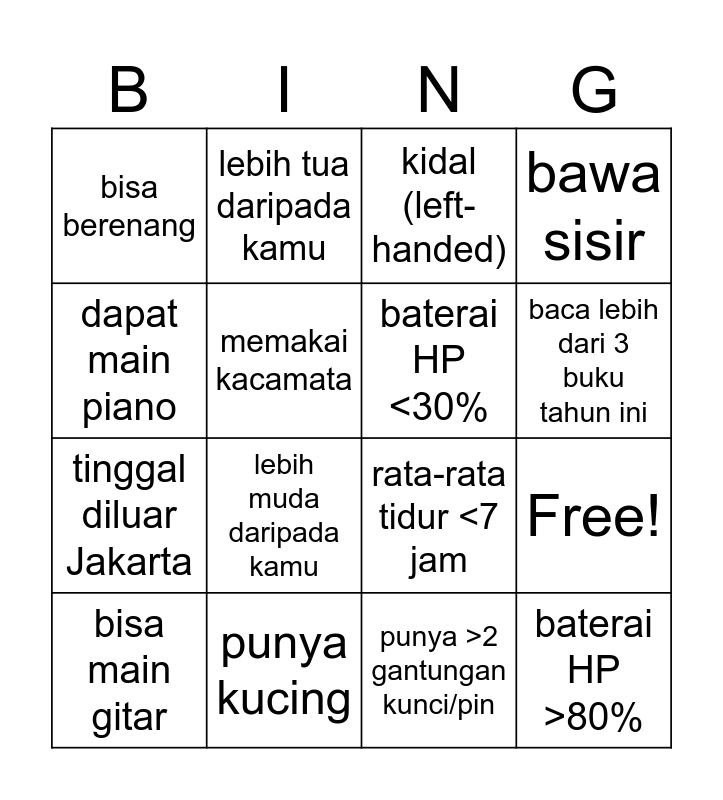 | B | I | N | G |
|---|---|---|---|
| bisa berenang | lebih tua daripada kamu | kidal (left-handed) | bawa sisir |
| dapat main piano | memakai kacamata | baterai HP <30% | baca lebih dari 3 buku tahun ini |
| tinggal diluar Jakarta | lebih muda daripada kamu | rata-rata tidur <7 jam | Free! |
| bisa main gitar | punya kucing | punya >2 gantungan kunci/pin | baterai HP >80% |